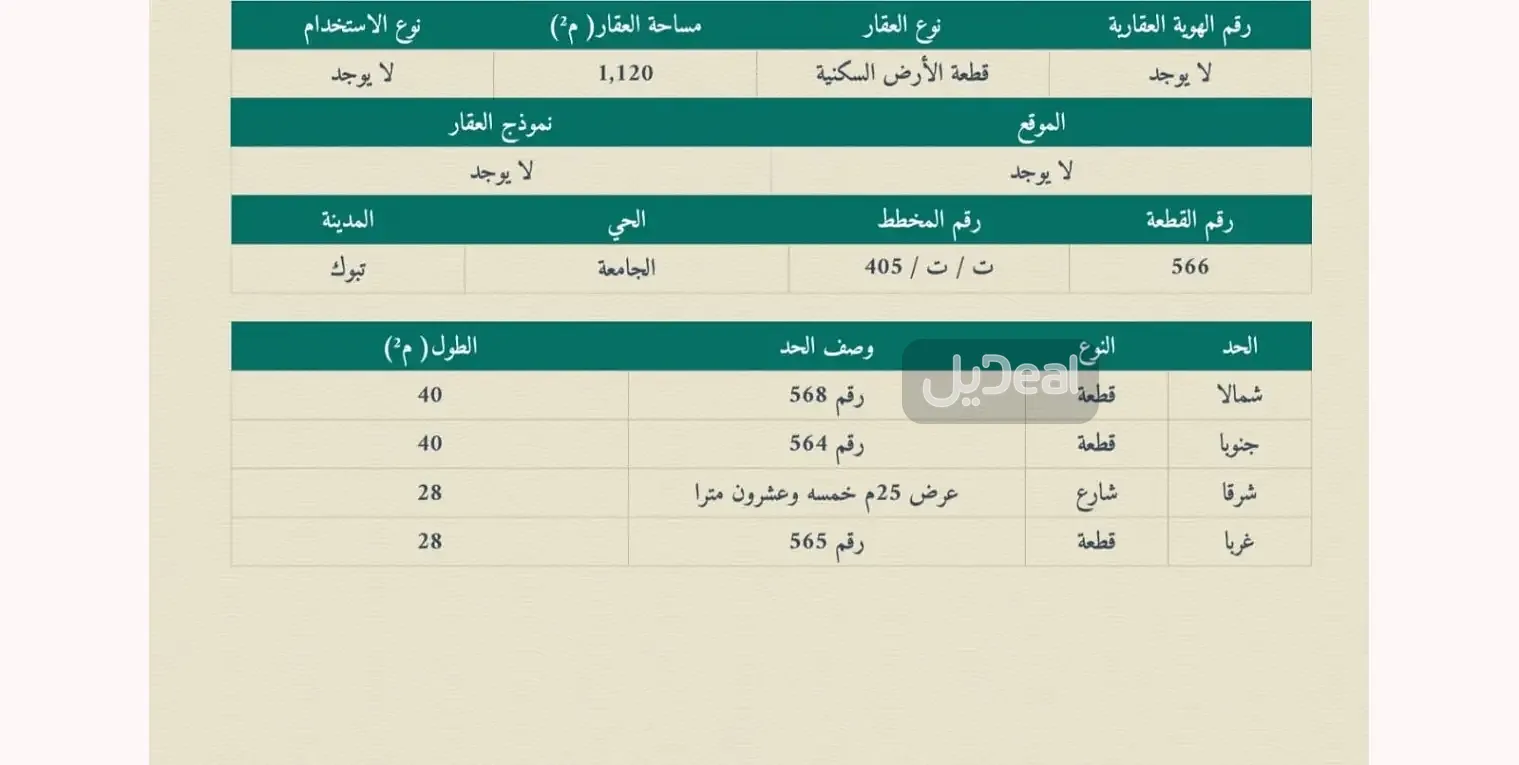 | رقم الهوية العقارية | نوع العقار | مساحة العقار( م²) | نوع الاستخدام |
|---|---|---|---|
| لا يوجد | قطعة الأرض السكنية | 1,120 | لا يوجد |

| الموقع | نموذج العقار |
|---|---|
| لا يوجد | لا يوجد |

| رقم القطعة | رقم المخطط | الحي | المدينة |
|---|---|---|---|
| 566 | ت / ت / 405 | الجامعة | تبوك |

| الحد | النوع | وصف الحد | الطول( م²) |
|---|---|---|---|
| شمالا | قطعة | رقم 568 | 40 |
| جنوبا | قطعة | رقم 564 | 40 |
| شرقا | شارع | عرض 25م خمسه وعشرون مترا | 28 |
| غربا | قطعة | رقم 565 | 28 |

ديل Deal